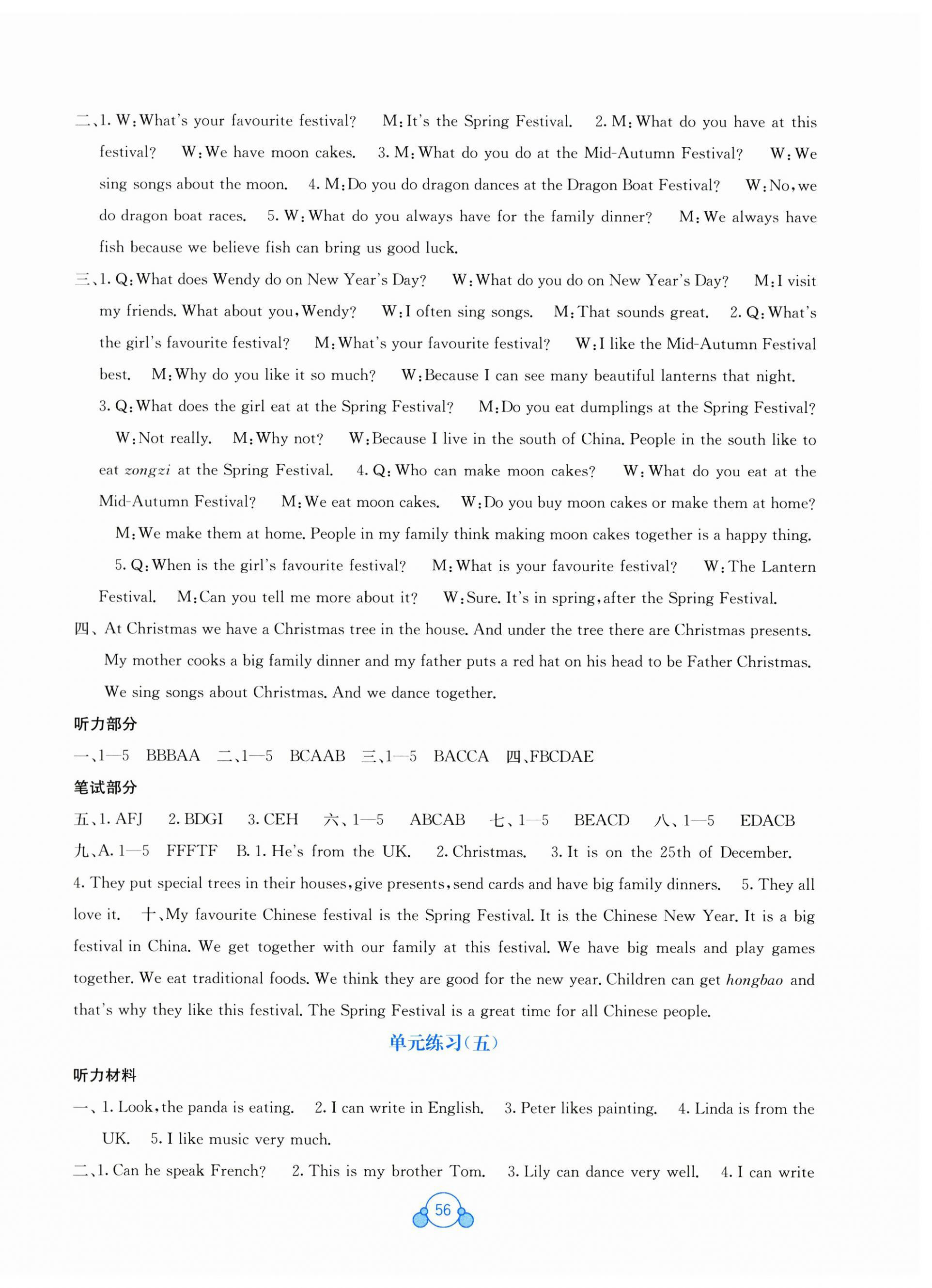 二、1. W: What's your favourite festival? M: It's the Spring Festival. 2. M: What do you have at this festival? W: We have moon cakes. 3. M: What do you do at the Mid-Autumn Festival? W: We sing songs about the moon. 4. M: Do you do dragon dances at the Dragon Boat Festival? W: No, we do dragon boat races. 5. W: What do you always have for the family dinner? M: We always have fish because we believe fish can bring us good luck.

三、1. Q: What does Wendy do on New Year's Day? W: What do you do on New Year's Day? M: I visit my friends. What about you, Wendy? W: I often sing songs. M: That sounds great. 2. Q: What's the girl's favourite festival? M: What's your favourite festival? W: I like the Mid-Autumn Festival best. M: Why do you like it so much? W: Because I can see many beautiful lanterns that night. 3. Q: What does the girl eat at the Spring Festival? M: Do you eat dumplings at the Spring Festival? W: Not really. M: Why not? W: Because I live in the south of China. People in the south like to eat zongzi at the Spring Festival. 4. Q: Who can make moon cakes? W: What do you eat at the Mid-Autumn Festival? M: We eat moon cakes. W: Do you buy moon cakes or make them at home? M: We make them at home. People in my family think making moon cakes together is a happy thing. 5. Q: When is the girl's favourite festival? M: What is your favourite festival? W: The Lantern Festival. M: Can you tell me more about it? W: Sure. It's in spring, after the Spring Festival.

四、At Christmas we have a Christmas tree in the house. And under the tree there are Christmas presents. My mother cooks a big family dinner and my father puts a red hat on his head to be Father Christmas. We sing songs about Christmas. And we dance together.

听力部分

一、1—5 BBBAA 二、1—5 BCAAB 三、1—5 BACCA 四、FBCDAE

笔试部分

五、1. AFJ 2. BDGI 3. CEH 六、1—5 ABCAB 七、1—5 BEACD 八、1—5 EDACB 九、A. 1—5 FFFTF B. 1. He's from the UK. 2. Christmas. 3. It is on the 25th of December. 4. They put special trees in their houses, give presents, send cards and have big family dinners. 5. They all love it. 十、My favourite Chinese festival is the Spring Festival. It is the Chinese New Year. It is a big festival in China. We get together with our family at this festival. We have big meals and play games together. We eat traditional foods. We think they are good for the new year. Children can get hongbao and that's why they like this festival. The Spring Festival is a great time for all Chinese people.

单元练习(五)

听力材料

一、1. Look, the panda is eating. 2. I can write in English. 3. Peter likes painting. 4. Linda is from the UK. 5. I like music very much.

二、1. Can he speak French? 2. This is my brother Tom. 3. Lily can dance very well. 4. I can write

56